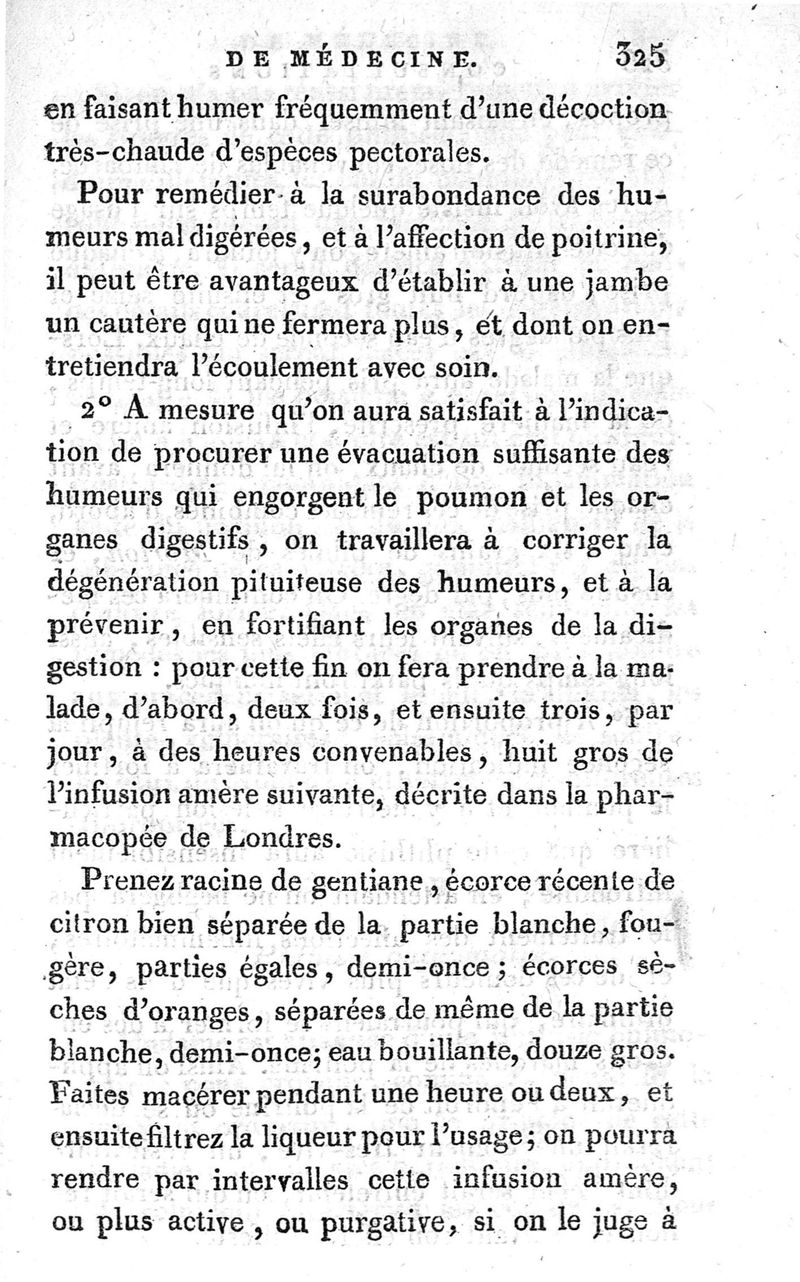 DE MÉDECINE. 325

en faisant humer fréquemment d'une décoction très-chaude d'espèces pectorales.

Pour remédier à la surabondance des humeurs mal digérées, et à l'affection de poitrine, il peut être avantageux d'établir à une jambe un cautère qui ne fermera plus, et dont on entretiendra l'écoulement avec soin.

2° A mesure qu'on aura satisfait à l'indication de procurer une évacuation suffisante des humeurs qui engorgent le poumon et les organes digestifs, on travaillera à corriger la dégénération pituiteuse des humeurs, et à la prévenir, en fortifiant les organes de la digestion : pour cette fin on fera prendre à la malade, d'abord, deux fois, et ensuite trois, par jour, à des heures convenables, huit gros de l'infusion amère suivante, décrite dans la pharmacopée de Londres.

Prenez racine de gentiane, écorce récente de citron bien séparée de la partie blanche, fougère, parties égales, demi-once; écorces sèches d'oranges, séparées de même de la partie blanche, demi-once; eau bouillante, douze gros. Faites macérer pendant une heure ou deux, et ensuite filtrez la liqueur pour l'usage; on pourra rendre par intervalles cette infusion amère, ou plus active, ou purgative, si on le juge à